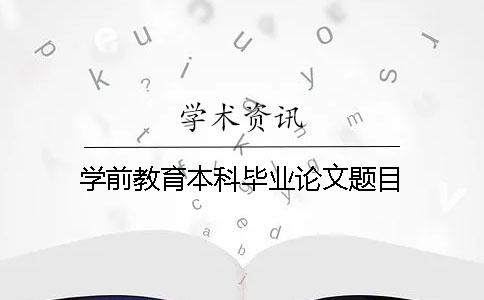 学术资讯

学前教育本科毕业论文题目